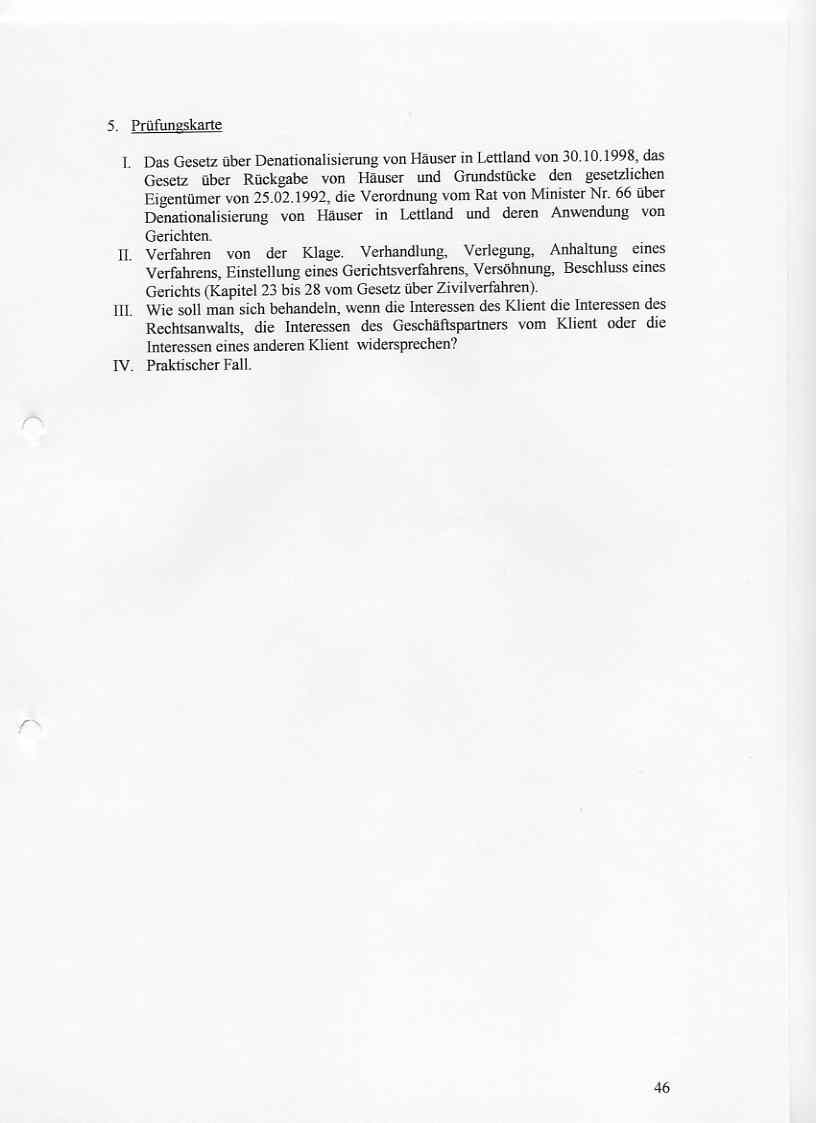 5. Prüfungskarte

I. Das Gesetz über Denationalisierung von Häuser in Lettland von 30.10.1998, das Gesetz über Rückgabe von Häuser und Grundstücke den gesetzlichen Eigentümer von 25.02.1992, die Verordnung vom Rat von Minister Nr. 66 über Denationalisierung von Häuser in Lettland und deren Anwendung von Gerichten.

II. Verfahren von der Klage. Verhandlung, Verlegung, Anhaltung eines Verfahrens, Einstellung eines Gerichtsverfahrens, Versöhnung, Beschluss eines Gerichts (Kapitel 23 bis 28 vom Gesetz über Zivilverfahren).

III. Wie soll man sich behandeln, wenn die Interessen des Klient die Interessen des Rechtsanwalts, die Interessen des Geschäftspartners vom Klient oder die Interessen eines anderen Klient widersprechen?

IV. Praktischer Fall.

46